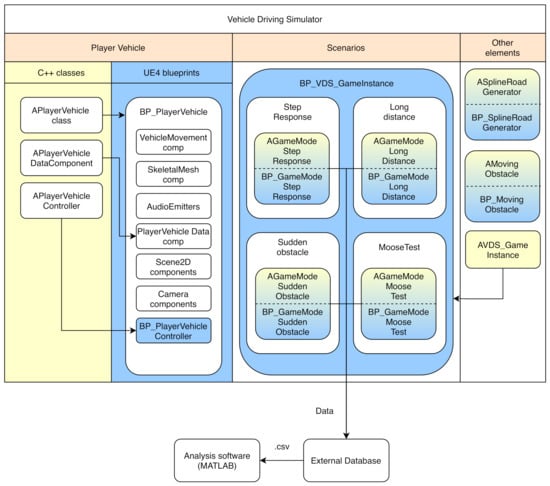 Vehicle Driving Simulator

Player Vehicle

Scenarios

Other elements

C++ classes

UE4 blueprints

APlayerVehicle class

APlayerVehicle DataComponent

APlayerVehicle Controller

BP_PlayerVehicle

VehicleMovement comp

SkeletalMesh comp

AudioEmitters

PlayerVehicle Data comp

Scene2D components

Camera components

BP_PlayerVehicle Controller

BP_VDS_GameInstance

Step Response

AGameMode Step Response

BP_GameMode Step Response

Long distance

AGameMode Long Distance

BP_GameMode Long Distance

Sudden obstacle

AGameMode Sudden Obstacle

BP_GameMode Sudden Obstacle

MooseTest

AGameMode Moose Test

BP_GameMode Moose Test

ASplineRoad Generator

BP_SplineRoad Generator

AMoving Obstacle

BP_Moving Obstacle

AVDS_Game Instance

Data

.csv

Analysis software (MATLAB)

External Database